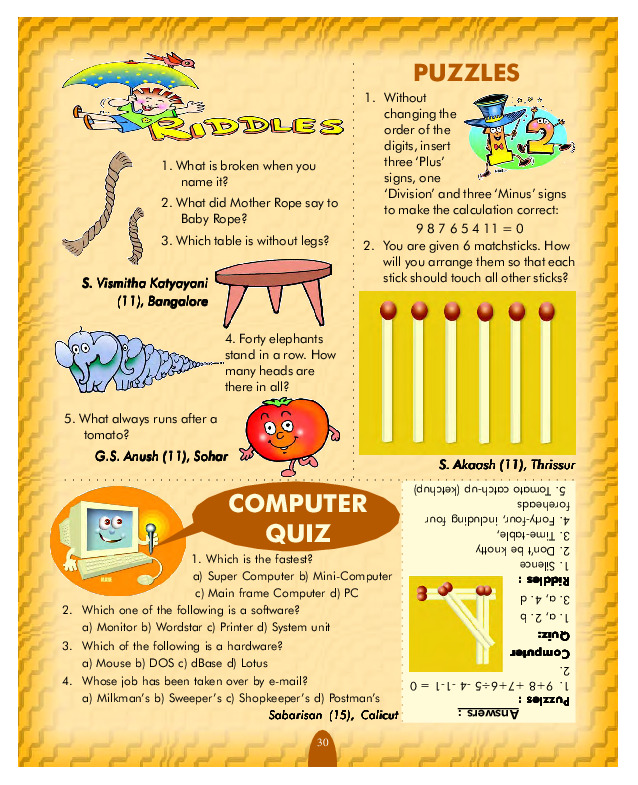 RIDDLES

1. What is broken when you name it?
2. What did Mother Rope say to Baby Rope?
3. Which table is without legs?

S. Vismitha Katyayani (11), Bangalore

4. Forty elephants stand in a row. How many heads are there in all?

5. What always runs after a tomato?

G.S. Anush (11), Sohar

PUZZLES

1. Without changing the order of the digits, insert three 'Plus' signs, one 'Division' and three 'Minus' signs to make the calculation correct:
9 8 7 6 5 4 1 1 = 0
2. You are given 6 matchsticks. How will you arrange them so that each stick should touch all other sticks?

S. Akaash (11), Thrissur

COMPUTER QUIZ

1. Which is the fastest?
a) Super Computer b) Mini-Computer c) Main frame Computer d) PC
2. Which one of the following is a software?
a) Monitor b) Wordstar c) Printer d) System unit
3. Which of the following is a hardware?
a) Mouse b) DOS c) dBase d) Lotus
4. Whose job has been taken over by e-mail?
a) Milkman's b) Sweeper's c) Shopkeeper's d) Postman's

Sabarisan (15), Calicut

Answers :
Puzzles :
1. 9+8 +7+6÷5 -4 -1-1 = 0
2.
Computer Quiz:
1. a, 2. b
3. a, 4. d
Riddles :
1. Silence
2. Don't be knotty
3. Time-table,
4. Forty-four, including four foreheads
5. Tomato catch-up (ketchup)

30